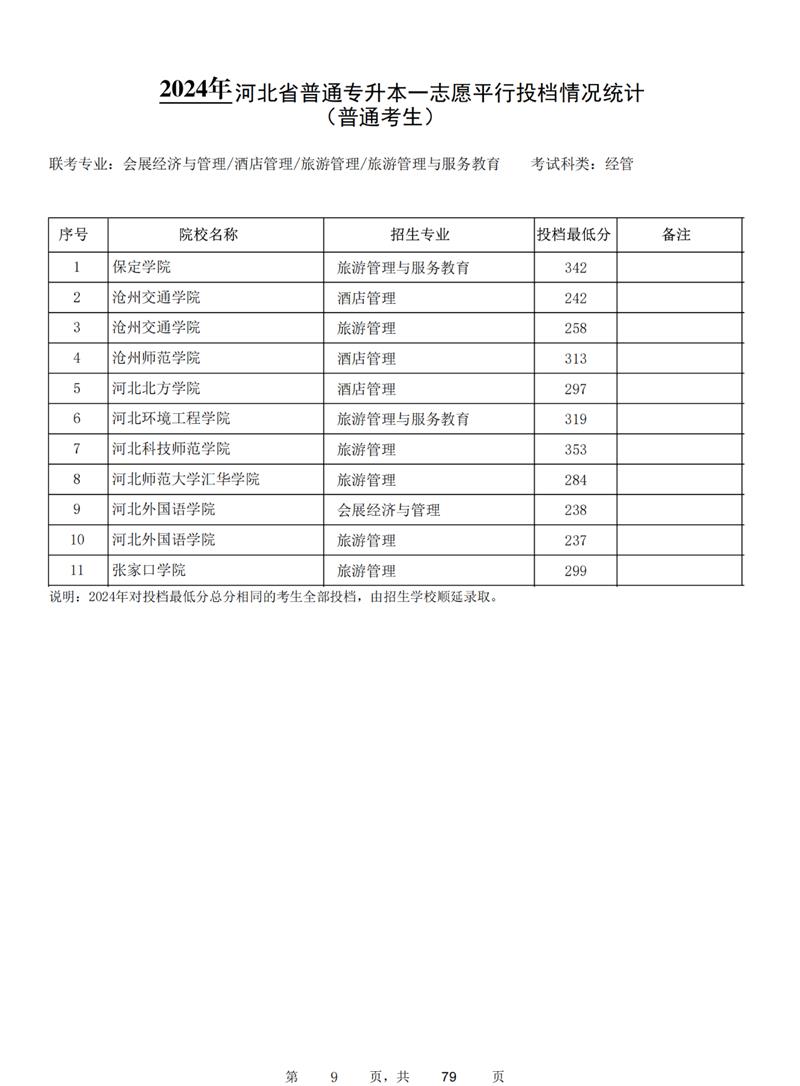 2024年河北省普通专升本一志愿平行投档情况统计
（普通考生）

联考专业：会展经济与管理/酒店管理/旅游管理/旅游管理与服务教育　　考试科类：经管

| 序号 | 院校名称 | 招生专业 | 投档最低分 | 备注 |
|---|---|---|---|---|
| 1 | 保定学院 | 旅游管理与服务教育 | 342 | |
| 2 | 沧州交通学院 | 酒店管理 | 242 | |
| 3 | 沧州交通学院 | 旅游管理 | 258 | |
| 4 | 沧州师范学院 | 酒店管理 | 313 | |
| 5 | 河北北方学院 | 酒店管理 | 297 | |
| 6 | 河北环境工程学院 | 旅游管理与服务教育 | 319 | |
| 7 | 河北科技师范学院 | 旅游管理 | 353 | |
| 8 | 河北师范大学汇华学院 | 旅游管理 | 284 | |
| 9 | 河北外国语学院 | 会展经济与管理 | 238 | |
| 10 | 河北外国语学院 | 旅游管理 | 237 | |
| 11 | 张家口学院 | 旅游管理 | 299 | |

说明：2024年对投档最低分总分相同的考生全部投档，由招生学校顺延录取。

第 9 页，共 79 页